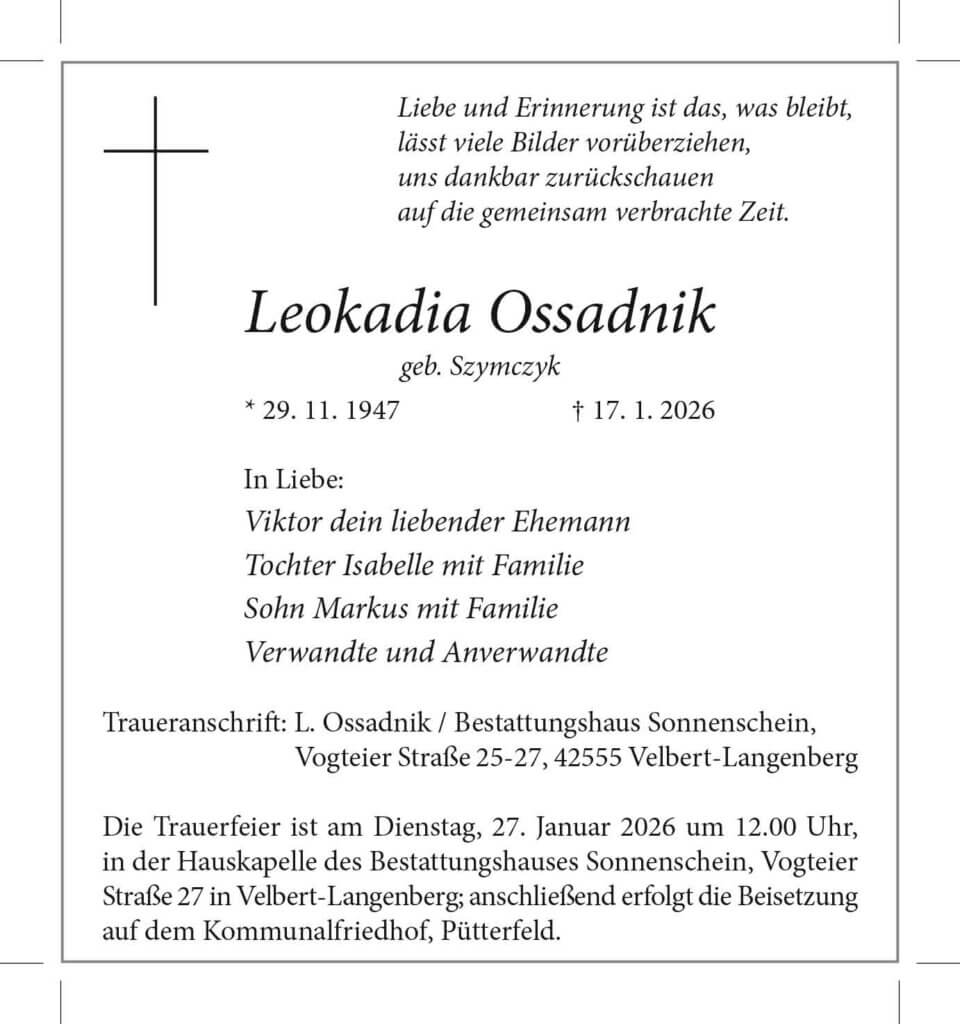 Liebe und Erinnerung ist das, was bleibt,
lässt viele Bilder vorüberziehen,
uns dankbar zurückschauen
auf die gemeinsam verbrachte Zeit.

Leokadia Ossadnik

geb. Szymczyk

* 29. 11. 1947 † 17. 1. 2026

In Liebe:
Viktor dein liebender Ehemann
Tochter Isabelle mit Familie
Sohn Markus mit Familie
Verwandte und Anverwandte

Traueranschrift: L. Ossadnik / Bestattungshaus Sonnenschein,
Vogteier Straße 25-27, 42555 Velbert-Langenberg

Die Trauerfeier ist am Dienstag, 27. Januar 2026 um 12.00 Uhr, in der Hauskapelle des Bestattungshauses Sonnenschein, Vogteier Straße 27 in Velbert-Langenberg; anschließend erfolgt die Beisetzung auf dem Kommunalfriedhof, Pütterfeld.